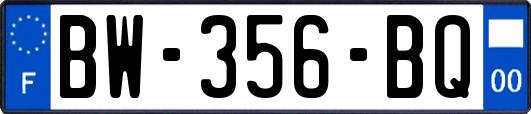 F
BW-356-BQ
00